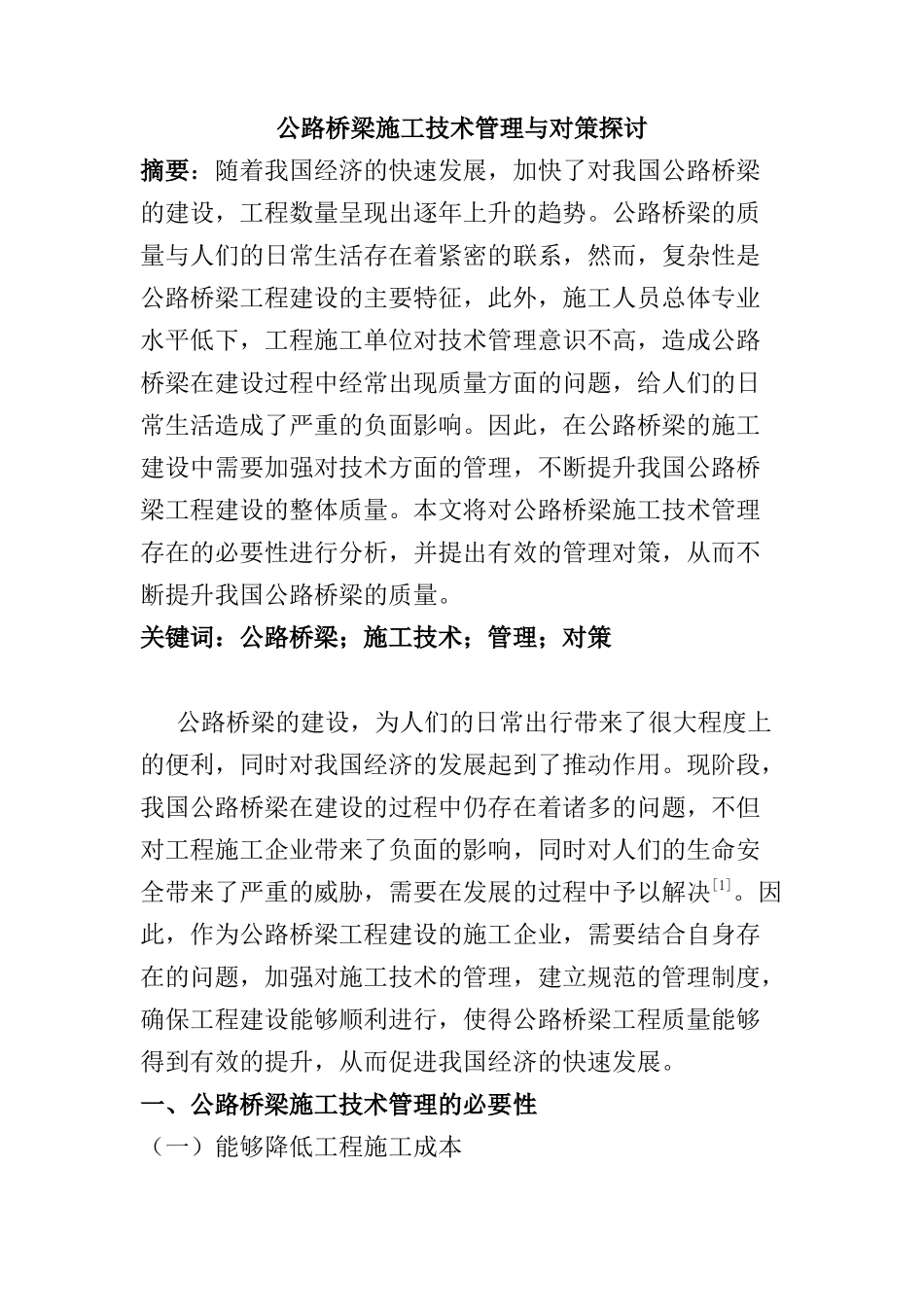 公路桥梁施工技术管理与对策探讨

摘要：随着我国经济的快速发展，加快了对我国公路桥梁的建设，工程数量呈现出逐年上升的趋势。公路桥梁的质量与人们的日常生活存在着紧密的联系，然而，复杂性是公路桥梁工程建设的主要特征，此外，施工人员总体专业水平低下，工程施工单位对技术管理意识不高，造成公路桥梁在建设过程中经常出现质量方面的问题，给人们的日常生活造成了严重的负面影响。因此，在公路桥梁的施工建设中需要加强对技术方面的管理，不断提升我国公路桥梁工程建设的整体质量。本文将对公路桥梁施工技术管理存在的必要性进行分析，并提出有效的管理对策，从而不断提升我国公路桥梁的质量。

关键词：公路桥梁；施工技术；管理；对策

公路桥梁的建设，为人们的日常出行带来了很大程度上的便利，同时对我国经济的发展起到了推动作用。现阶段，我国公路桥梁在建设的过程中仍存在着诸多的问题，不但对工程施工企业带来了负面的影响，同时对人们的生命安全带来了严重的威胁，需要在发展的过程中予以解决$^{[1]}$。因此，作为公路桥梁工程建设的施工企业，需要结合自身存在的问题，加强对施工技术的管理，建立规范的管理制度，确保工程建设能够顺利进行，使得公路桥梁工程质量能够得到有效的提升，从而促进我国经济的快速发展。

一、公路桥梁施工技术管理的必要性

（一）能够降低工程施工成本